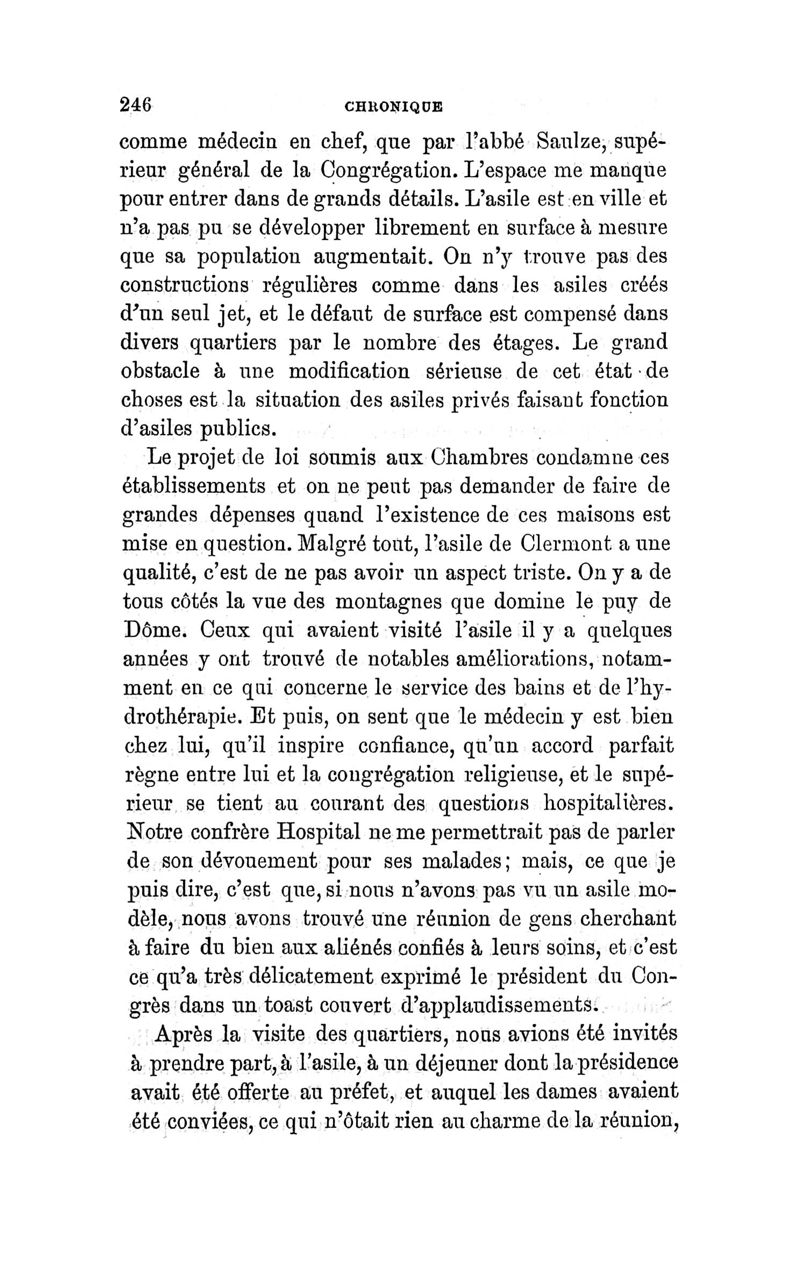 246 CHRONIQUE

comme médecin en chef, que par l'abbé Saulze, supérieur général de la Congrégation. L'espace me manque pour entrer dans de grands détails. L'asile est en ville et n'a pas pu se développer librement en surface à mesure que sa population augmentait. On n'y trouve pas des constructions régulières comme dans les asiles créés d'un seul jet, et le défaut de surface est compensé dans divers quartiers par le nombre des étages. Le grand obstacle à une modification sérieuse de cet état de choses est la situation des asiles privés faisant fonction d'asiles publics.

Le projet de loi soumis aux Chambres condamne ces établissements et on ne peut pas demander de faire de grandes dépenses quand l'existence de ces maisons est mise en question. Malgré tout, l'asile de Clermont a une qualité, c'est de ne pas avoir un aspect triste. On y a de tous côtés la vue des montagnes que domine le puy de Dôme. Ceux qui avaient visité l'asile il y a quelques années y ont trouvé de notables améliorations, notamment en ce qui concerne le service des bains et de l'hydrothérapie. Et puis, on sent que le médecin y est bien chez lui, qu'il inspire confiance, qu'un accord parfait règne entre lui et la congrégation religieuse, et le supérieur se tient au courant des questions hospitalières. Notre confrère Hospital ne me permettrait pas de parler de son dévouement pour ses malades; mais, ce que je puis dire, c'est que, si nous n'avons pas vu un asile modèle, nous avons trouvé une réunion de gens cherchant à faire du bien aux aliénés confiés à leurs soins, et c'est ce qu'a très délicatement exprimé le président du Congrès dans un toast couvert d'applaudissements.

Après la visite des quartiers, nous avions été invités à prendre part, à l'asile, à un déjeuner dont la présidence avait été offerte au préfet, et auquel les dames avaient été conviées, ce qui n'ôtait rien au charme de la réunion,